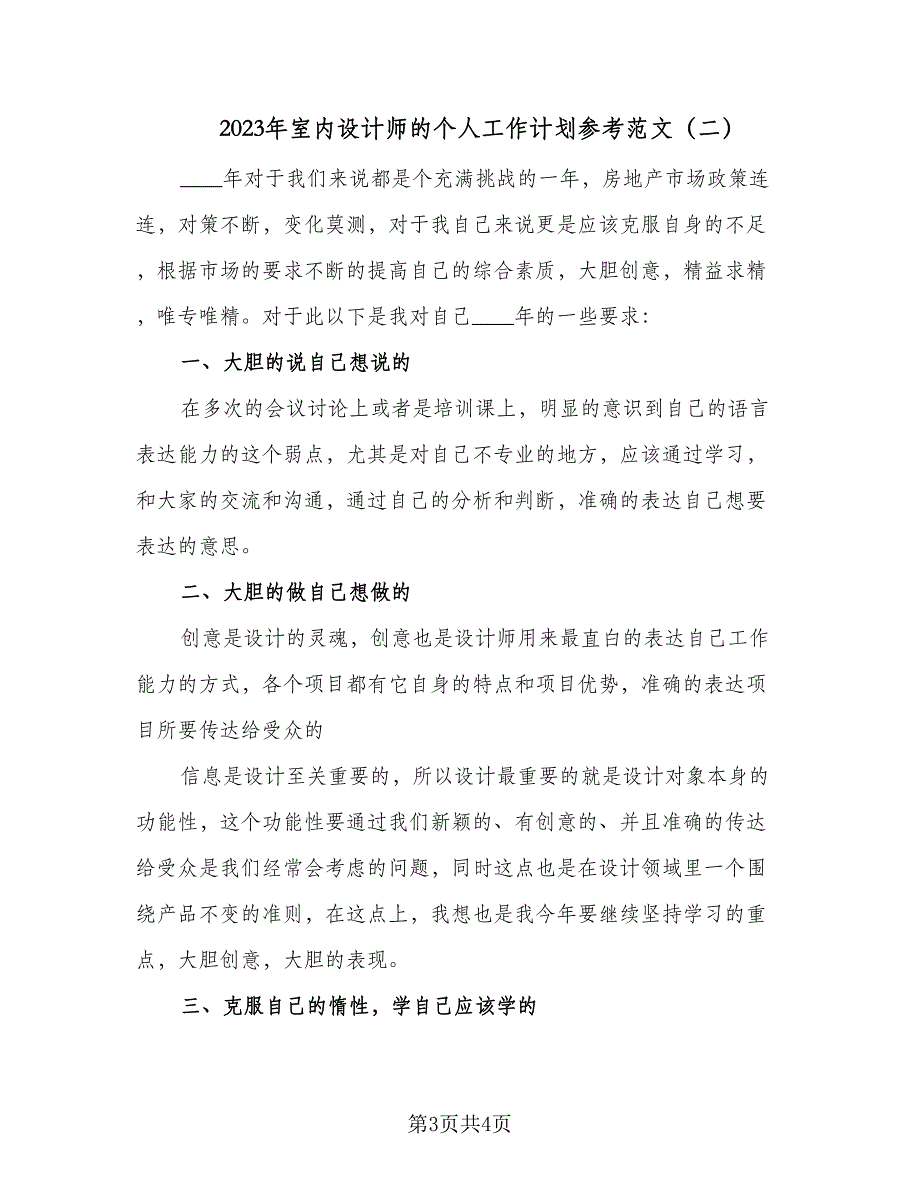 2023年室内设计师的个人工作计划参考范文（二）

____年对于我们来说都是个充满挑战的一年，房地产市场政策连连，对策不断，变化莫测，对于我自己来说更是应该克服自身的不足，根据市场的要求不断的提高自己的综合素质，大胆创意，精益求精，唯专唯精。对于此以下是我对自己____年的一些要求：

一、大胆的说自己想说的

在多次的会议讨论上或者是培训课上，明显的意识到自己的语言表达能力的这个弱点，尤其是对自己不专业的地方，应该通过学习，和大家的交流和沟通，通过自己的分析和判断，准确的表达自己想要表达的意思。

二、大胆的做自己想做的

创意是设计的灵魂，创意也是设计师用来最直白的表达自己工作能力的方式，各个项目都有它自身的特点和项目优势，准确的表达项目所要传达给受众的

信息是设计至关重要的，所以设计最重要的就是设计对象本身的功能性，这个功能性要通过我们新颖的、有创意的、并且准确的传达给受众是我们经常会考虑的问题，同时这点也是在设计领域里一个围绕产品不变的准则，在这点上，我想也是我今年要继续坚持学习的重点，大胆创意，大胆的表现。

三、克服自己的惰性，学自己应该学的

第3页共4页